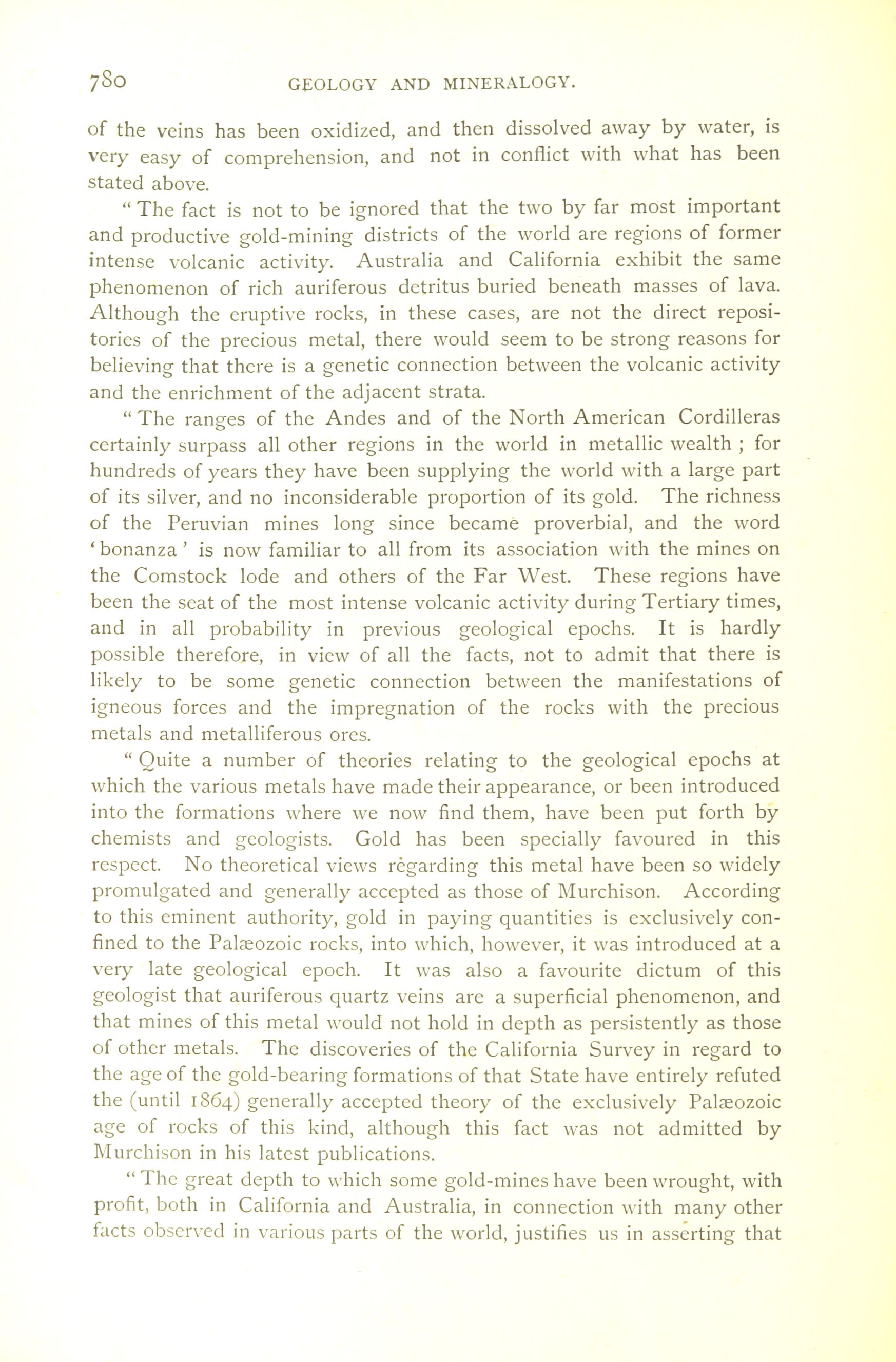 780 GEOLOGY AND MINERALOGY.

of the veins has been oxidized, and then dissolved away by water, is very easy of comprehension, and not in conflict with what has been stated above.

" The fact is not to be ignored that the two by far most important and productive gold-mining districts of the world are regions of former intense volcanic activity. Australia and California exhibit the same phenomenon of rich auriferous detritus buried beneath masses of lava. Although the eruptive rocks, in these cases, are not the direct repositories of the precious metal, there would seem to be strong reasons for believing that there is a genetic connection between the volcanic activity and the enrichment of the adjacent strata.

" The ranges of the Andes and of the North American Cordilleras certainly surpass all other regions in the world in metallic wealth ; for hundreds of years they have been supplying the world with a large part of its silver, and no inconsiderable proportion of its gold. The richness of the Peruvian mines long since became proverbial, and the word ' bonanza ' is now familiar to all from its association with the mines on the Comstock lode and others of the Far West. These regions have been the seat of the most intense volcanic activity during Tertiary times, and in all probability in previous geological epochs. It is hardly possible therefore, in view of all the facts, not to admit that there is likely to be some genetic connection between the manifestations of igneous forces and the impregnation of the rocks with the precious metals and metalliferous ores.

" Quite a number of theories relating to the geological epochs at which the various metals have made their appearance, or been introduced into the formations where we now find them, have been put forth by chemists and geologists. Gold has been specially favoured in this respect. No theoretical views regarding this metal have been so widely promulgated and generally accepted as those of Murchison. According to this eminent authority, gold in paying quantities is exclusively confined to the Palæozoic rocks, into which, however, it was introduced at a very late geological epoch. It was also a favourite dictum of this geologist that auriferous quartz veins are a superficial phenomenon, and that mines of this metal would not hold in depth as persistently as those of other metals. The discoveries of the California Survey in regard to the age of the gold-bearing formations of that State have entirely refuted the (until 1864) generally accepted theory of the exclusively Palæozoic age of rocks of this kind, although this fact was not admitted by Murchison in his latest publications.

" The great depth to which some gold-mines have been wrought, with profit, both in California and Australia, in connection with many other facts observed in various parts of the world, justifies us in asserting that